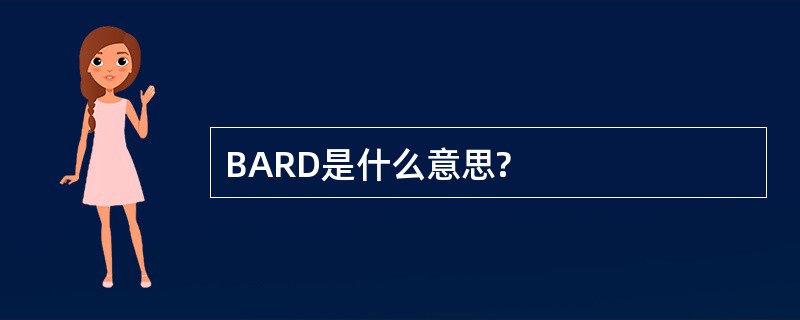 BARD是什么意思?